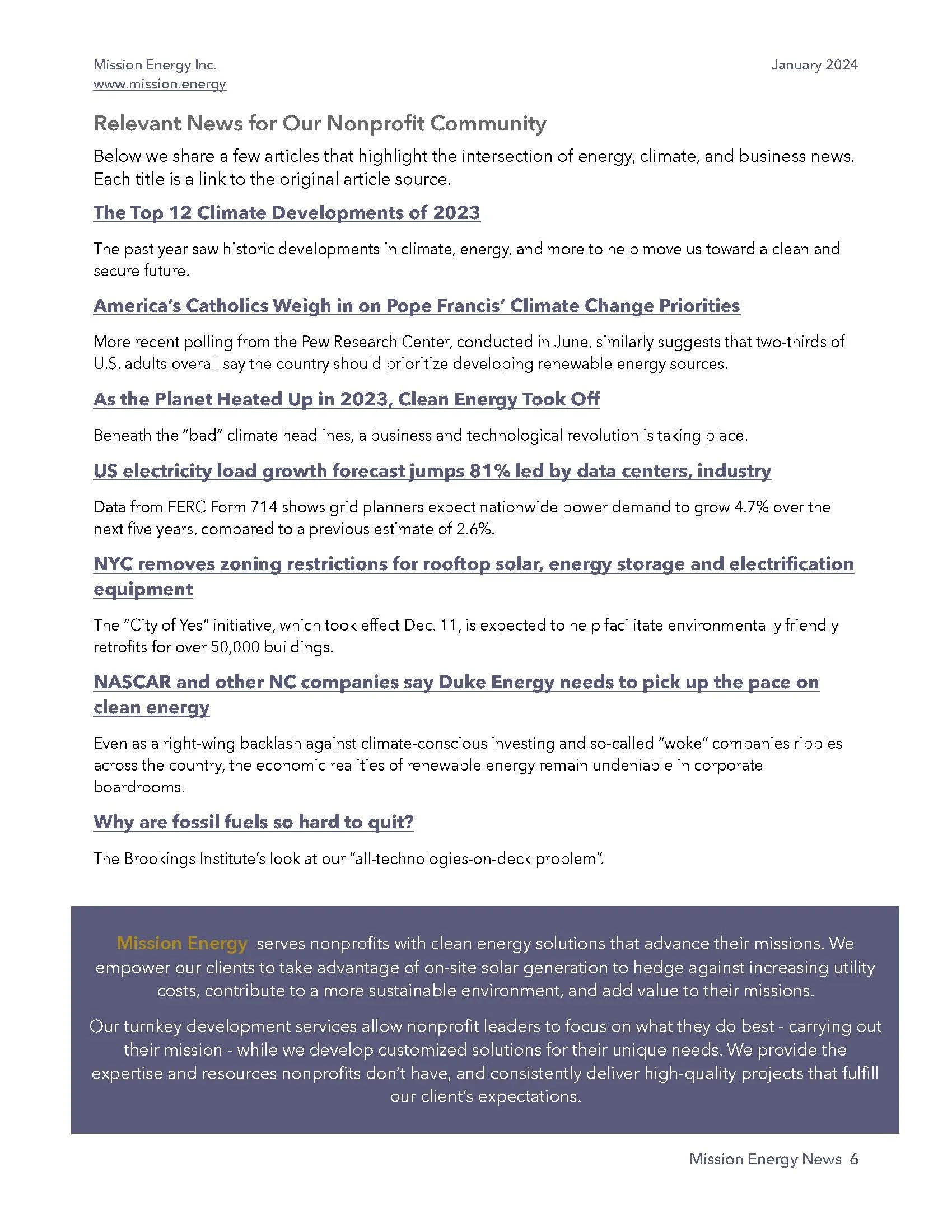 Mission Energy Inc.
www.mission.energy

January 2024

Relevant News for Our Nonprofit Community

Below we share a few articles that highlight the intersection of energy, climate, and business news. Each title is a link to the original article source.

The Top 12 Climate Developments of 2023

The past year saw historic developments in climate, energy, and more to help move us toward a clean and secure future.

America's Catholics Weigh in on Pope Francis' Climate Change Priorities

More recent polling from the Pew Research Center, conducted in June, similarly suggests that two-thirds of U.S. adults overall say the country should prioritize developing renewable energy sources.

As the Planet Heated Up in 2023, Clean Energy Took Off

Beneath the "bad" climate headlines, a business and technological revolution is taking place.

US electricity load growth forecast jumps 81% led by data centers, industry

Data from FERC Form 714 shows grid planners expect nationwide power demand to grow 4.7% over the next five years, compared to a previous estimate of 2.6%.

NYC removes zoning restrictions for rooftop solar, energy storage and electrification equipment

The "City of Yes" initiative, which took effect Dec. 11, is expected to help facilitate environmentally friendly retrofits for over 50,000 buildings.

NASCAR and other NC companies say Duke Energy needs to pick up the pace on clean energy

Even as a right-wing backlash against climate-conscious investing and so-called "woke" companies ripples across the country, the economic realities of renewable energy remain undeniable in corporate boardrooms.

Why are fossil fuels so hard to quit?

The Brookings Institute's look at our "all-technologies-on-deck problem".

Mission Energy serves nonprofits with clean energy solutions that advance their missions. We empower our clients to take advantage of on-site solar generation to hedge against increasing utility costs, contribute to a more sustainable environment, and add value to their missions.

Our turnkey development services allow nonprofit leaders to focus on what they do best - carrying out their mission - while we develop customized solutions for their unique needs. We provide the expertise and resources nonprofits don't have, and consistently deliver high-quality projects that fulfill our client's expectations.

Mission Energy News 6